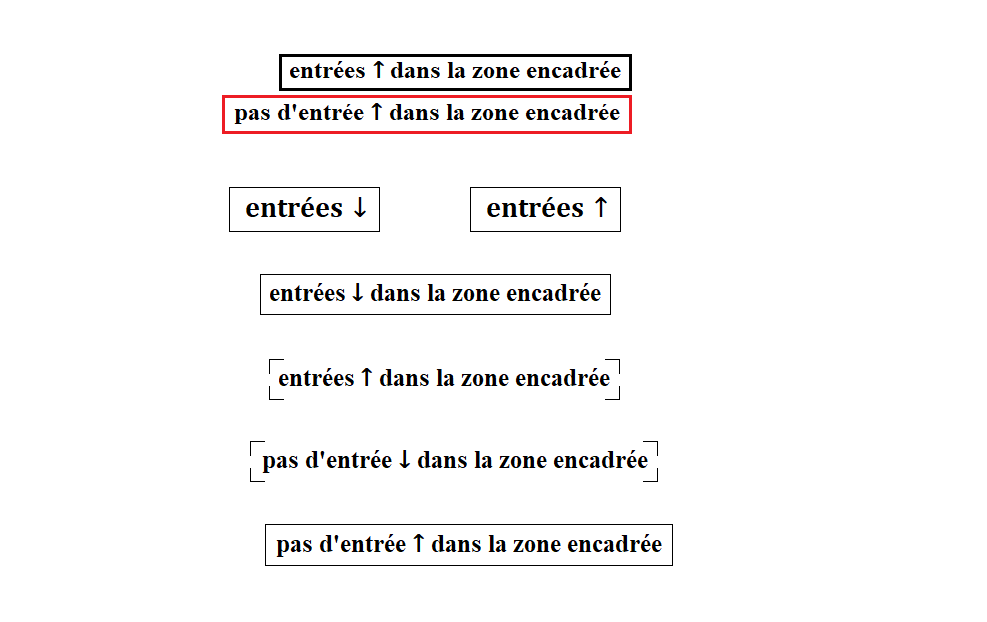 entrées ↑ dans la zone encadrée

pas d'entrée ↑ dans la zone encadrée

entrées ↓

entrées ↑

entrées ↓ dans la zone encadrée

entrées ↑ dans la zone encadrée

pas d'entrée ↓ dans la zone encadrée

pas d'entrée ↑ dans la zone encadrée